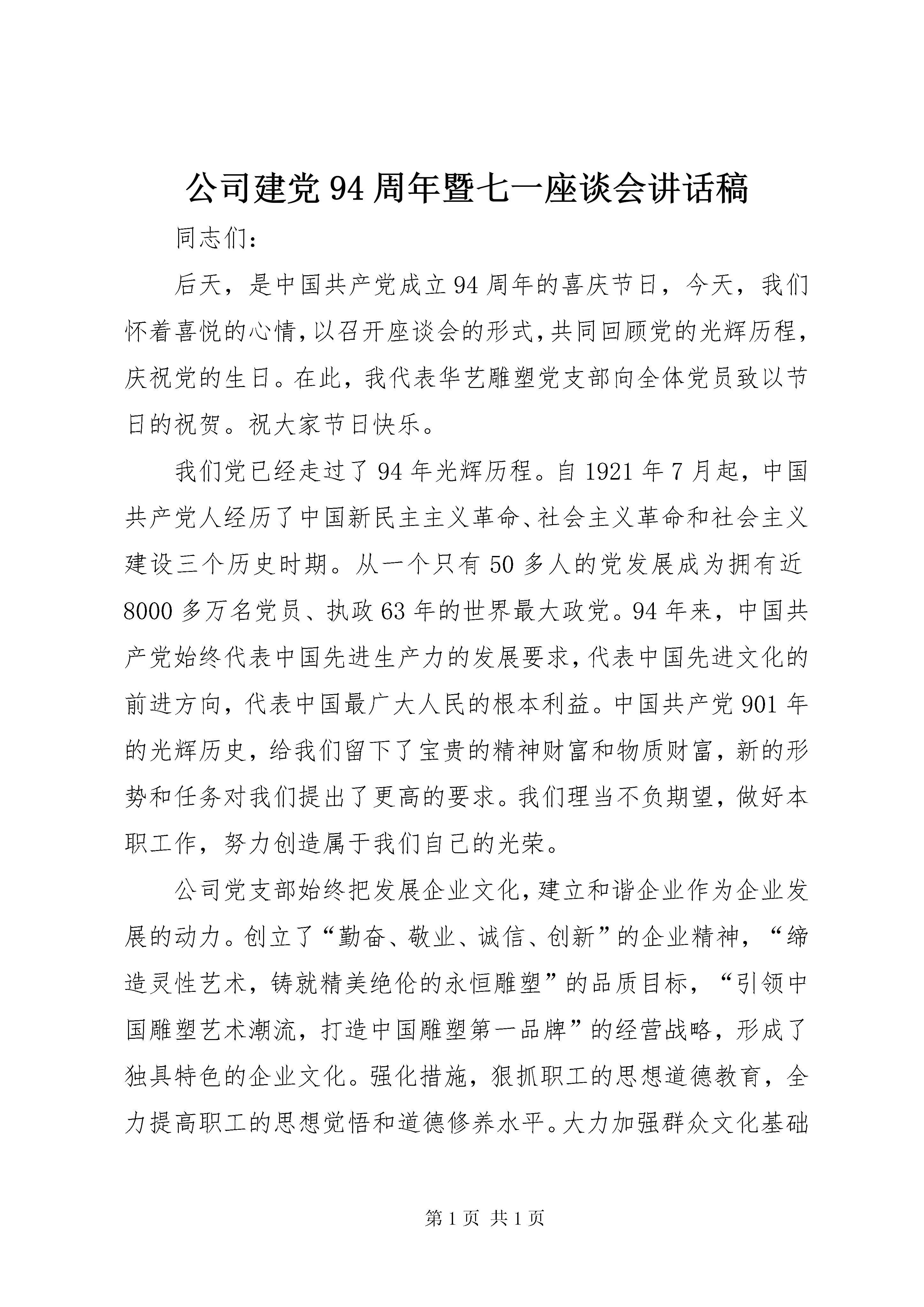 公司建党94周年暨七一座谈会讲话稿

同志们：

后天，是中国共产党成立94周年的喜庆节日，今天，我们怀着喜悦的心情，以召开座谈会的形式，共同回顾党的光辉历程，庆祝党的生日。在此，我代表华艺雕塑党支部向全体党员致以节日的祝贺。祝大家节日快乐。

我们党已经走过了94年光辉历程。自1921年7月起，中国共产党人经历了中国新民主主义革命、社会主义革命和社会主义建设三个历史时期。从一个只有50多人的党发展成为拥有近8000多万名党员、执政63年的世界最大政党。94年来，中国共产党始终代表中国先进生产力的发展要求，代表中国先进文化的前进方向，代表中国最广大人民的根本利益。中国共产党901年的光辉历史，给我们留下了宝贵的精神财富和物质财富，新的形势和任务对我们提出了更高的要求。我们理当不负期望，做好本职工作，努力创造属于我们自己的光荣。

公司党支部始终把发展企业文化，建立和谐企业作为企业发展的动力。创立了“勤奋、敬业、诚信、创新”的企业精神，“缔造灵性艺术，铸就精美绝伦的永恒雕塑”的品质目标，“引领中国雕塑艺术潮流，打造中国雕塑第一品牌”的经营战略，形成了独具特色的企业文化。强化措施，狠抓职工的思想道德教育，全力提高职工的思想觉悟和道德修养水平。大力加强群众文化基础

第1页 共1页